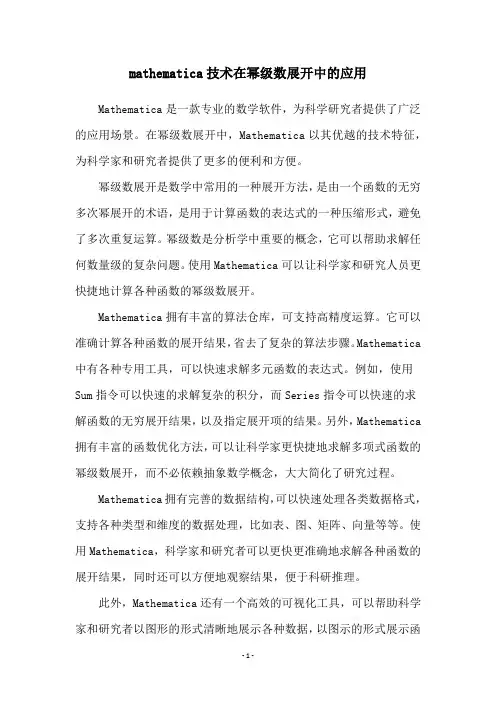 mathematica技术在幂级数展开中的应用

Mathematica是一款专业的数学软件，为科学研究者提供了广泛的应用场景。在幂级数展开中，Mathematica以其优越的技术特征，为科学家和研究者提供了更多的便利和方便。

幂级数展开是数学中常用的一种展开方法，是由一个函数的无穷多次幂展开的术语，是用于计算函数的表达式的一种压缩形式，避免了多次重复运算。幂级数是分析学中重要的概念，它可以帮助求解任何数量级的复杂问题。使用Mathematica可以让科学家和研究人员更快捷地计算各种函数的幂级数展开。

Mathematica拥有丰富的算法仓库，可支持高精度运算。它可以准确计算各种函数的展开结果，省去了复杂的算法步骤。Mathematica中有各种专用工具，可以快速求解多元函数的表达式。例如，使用Sum指令可以快速的求解复杂的积分，而Series指令可以快速的求解函数的无穷展开结果，以及指定展开项的结果。另外，Mathematica拥有丰富的函数优化方法，可以让科学家更快捷地求解多项式函数的幂级数展开，而不必依赖抽象数学概念，大大简化了研究过程。

Mathematica拥有完善的数据结构，可以快速处理各类数据格式，支持各种类型和维度的数据处理，比如表、图、矩阵、向量等等。使用Mathematica，科学家和研究者可以更快更准确地求解各种函数的展开结果，同时还可以方便地观察结果，便于科研推理。

此外，Mathematica还有一个高效的可视化工具，可以帮助科学家和研究者以图形的形式清晰地展示各种数据，以图示的形式展示函

-1-